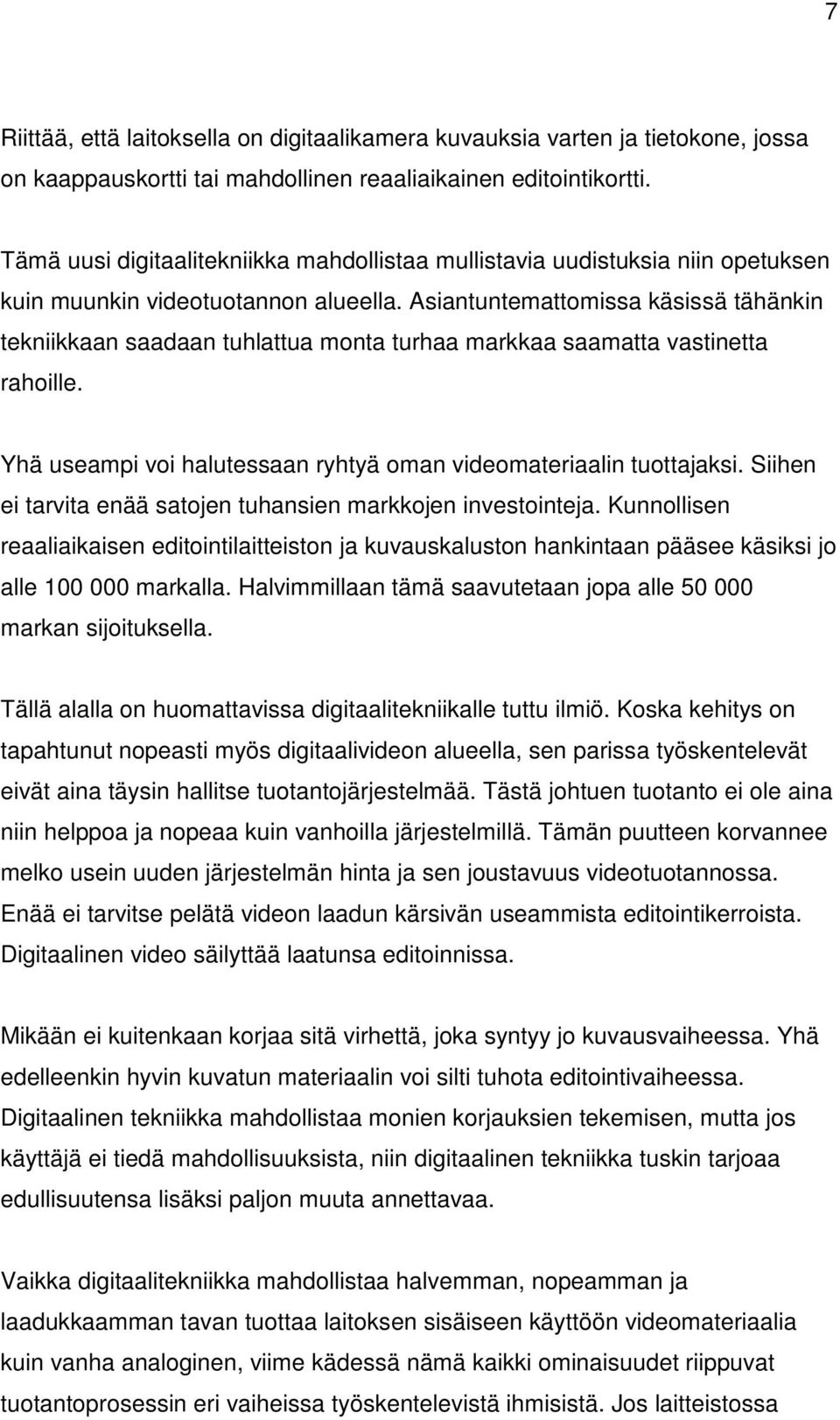 7

Riittää, että laitoksella on digitaalikamera kuvauksia varten ja tietokone, jossa on kaappauskortti tai mahdollinen reaaliaikainen editointikortti.

Tämä uusi digitaalitekniikka mahdollistaa mullistavia uudistuksia niin opetuksen kuin muunkin videotuotannon alueella. Asiantuntemattomissa käsissä tähänkin tekniikkaan saadaan tuhlattua monta turhaa markkaa saamatta vastinetta rahoille.

Yhä useampi voi halutessaan ryhtyä oman videomateriaalin tuottajaksi. Siihen ei tarvita enää satojen tuhansien markkojen investointeja. Kunnollisen reaaliaikaisen editointilaitteiston ja kuvauskaluston hankintaan pääsee käsiksi jo alle 100 000 markalla. Halvimmillaan tämä saavutetaan jopa alle 50 000 markan sijoituksella.

Tällä alalla on huomattavissa digitaalitekniikalle tuttu ilmiö. Koska kehitys on tapahtunut nopeasti myös digitaalivideon alueella, sen parissa työskentelevät eivät aina täysin hallitse tuotantojärjestelmää. Tästä johtuen tuotanto ei ole aina niin helppoa ja nopeaa kuin vanhoilla järjestelmillä. Tämän puutteen korvannee melko usein uuden järjestelmän hinta ja sen joustavuus videotuotannossa. Enää ei tarvitse pelätä videon laadun kärsivän useammista editointikerroista. Digitaalinen video säilyttää laatunsa editoinnissa.

Mikään ei kuitenkaan korjaa sitä virhettä, joka syntyy jo kuvausvaiheessa. Yhä edelleenkin hyvin kuvatun materiaalin voi silti tuhota editointivaiheessa. Digitaalinen tekniikka mahdollistaa monien korjauksien tekemisen, mutta jos käyttäjä ei tiedä mahdollisuuksista, niin digitaalinen tekniikka tuskin tarjoaa edullisuutensa lisäksi paljon muuta annettavaa.

Vaikka digitaalitekniikka mahdollistaa halvemman, nopeamman ja laadukkaamman tavan tuottaa laitoksen sisäiseen käyttöön videomateriaalia kuin vanha analoginen, viime kädessä nämä kaikki ominaisuudet riippuvat tuotantoprosessin eri vaiheissa työskentelevistä ihmisistä. Jos laitteistossa